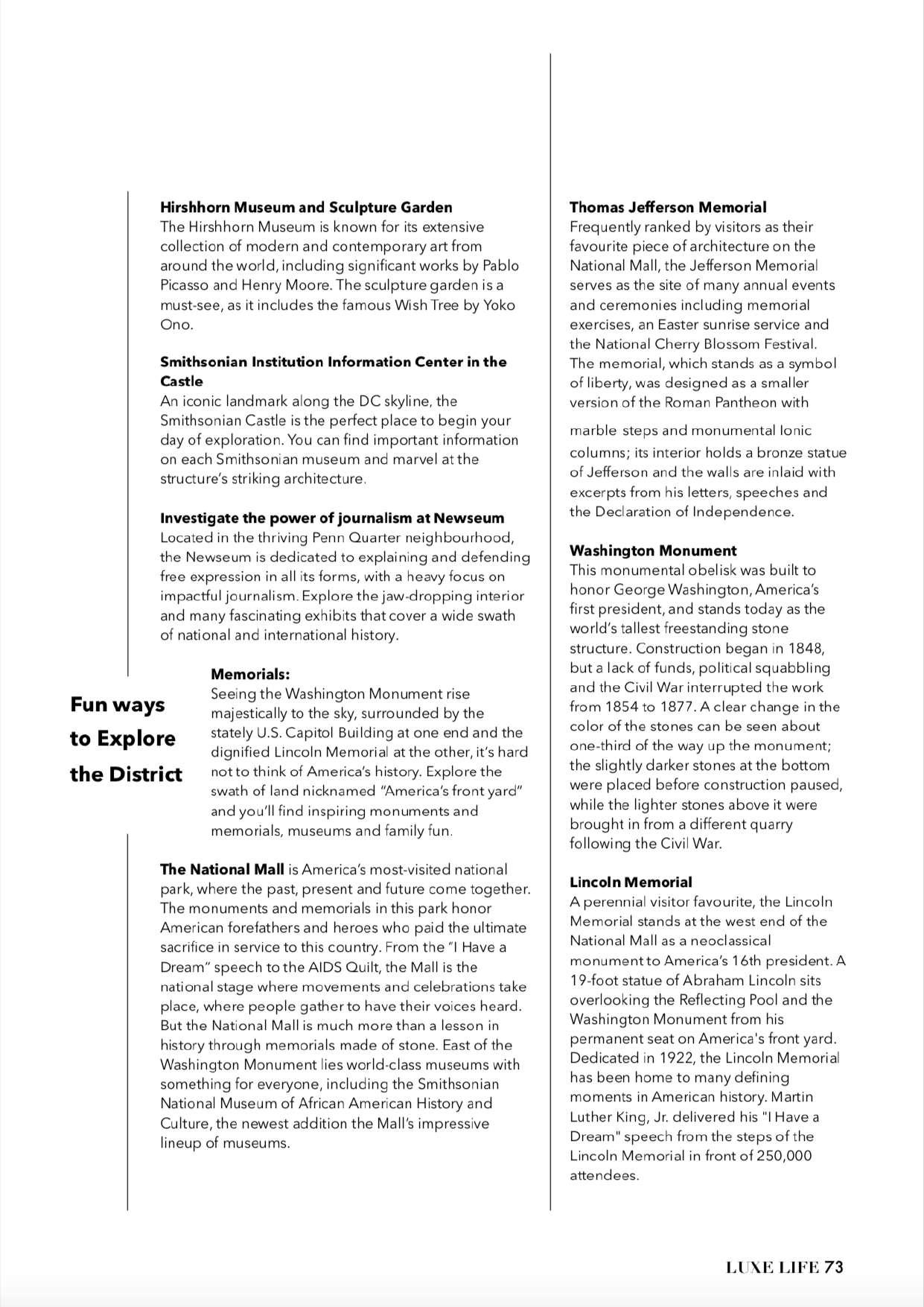 **Hirshhorn Museum and Sculpture Garden**
The Hirshhorn Museum is known for its extensive collection of modern and contemporary art from around the world, including significant works by Pablo Picasso and Henry Moore. The sculpture garden is a must-see, as it includes the famous Wish Tree by Yoko Ono.

**Smithsonian Institution Information Center in the Castle**
An iconic landmark along the DC skyline, the Smithsonian Castle is the perfect place to begin your day of exploration. You can find important information on each Smithsonian museum and marvel at the structure's striking architecture.

**Investigate the power of journalism at Newseum**
Located in the thriving Penn Quarter neighbourhood, the Newseum is dedicated to explaining and defending free expression in all its forms, with a heavy focus on impactful journalism. Explore the jaw-dropping interior and many fascinating exhibits that cover a wide swath of national and international history.

**Fun ways to Explore the District**

**Memorials:**
Seeing the Washington Monument rise majestically to the sky, surrounded by the stately U.S. Capitol Building at one end and the dignified Lincoln Memorial at the other, it's hard not to think of America's history. Explore the swath of land nicknamed "America's front yard" and you'll find inspiring monuments and memorials, museums and family fun.

**The National Mall** is America's most-visited national park, where the past, present and future come together. The monuments and memorials in this park honor American forefathers and heroes who paid the ultimate sacrifice in service to this country. From the "I Have a Dream" speech to the AIDS Quilt, the Mall is the national stage where movements and celebrations take place, where people gather to have their voices heard. But the National Mall is much more than a lesson in history through memorials made of stone. East of the Washington Monument lies world-class museums with something for everyone, including the Smithsonian National Museum of African American History and Culture, the newest addition the Mall's impressive lineup of museums.

**Thomas Jefferson Memorial**
Frequently ranked by visitors as their favourite piece of architecture on the National Mall, the Jefferson Memorial serves as the site of many annual events and ceremonies including memorial exercises, an Easter sunrise service and the National Cherry Blossom Festival. The memorial, which stands as a symbol of liberty, was designed as a smaller version of the Roman Pantheon with marble steps and monumental Ionic columns; its interior holds a bronze statue of Jefferson and the walls are inlaid with excerpts from his letters, speeches and the Declaration of Independence.

**Washington Monument**
This monumental obelisk was built to honor George Washington, America's first president, and stands today as the world's tallest freestanding stone structure. Construction began in 1848, but a lack of funds, political squabbling and the Civil War interrupted the work from 1854 to 1877. A clear change in the color of the stones can be seen about one-third of the way up the monument; the slightly darker stones at the bottom were placed before construction paused, while the lighter stones above it were brought in from a different quarry following the Civil War.

**Lincoln Memorial**
A perennial visitor favourite, the Lincoln Memorial stands at the west end of the National Mall as a neoclassical monument to America's 16th president. A 19-foot statue of Abraham Lincoln sits overlooking the Reflecting Pool and the Washington Monument from his permanent seat on America's front yard. Dedicated in 1922, the Lincoln Memorial has been home to many defining moments in American history. Martin Luther King, Jr. delivered his "I Have a Dream" speech from the steps of the Lincoln Memorial in front of 250,000 attendees.

LUXE LIFE 73